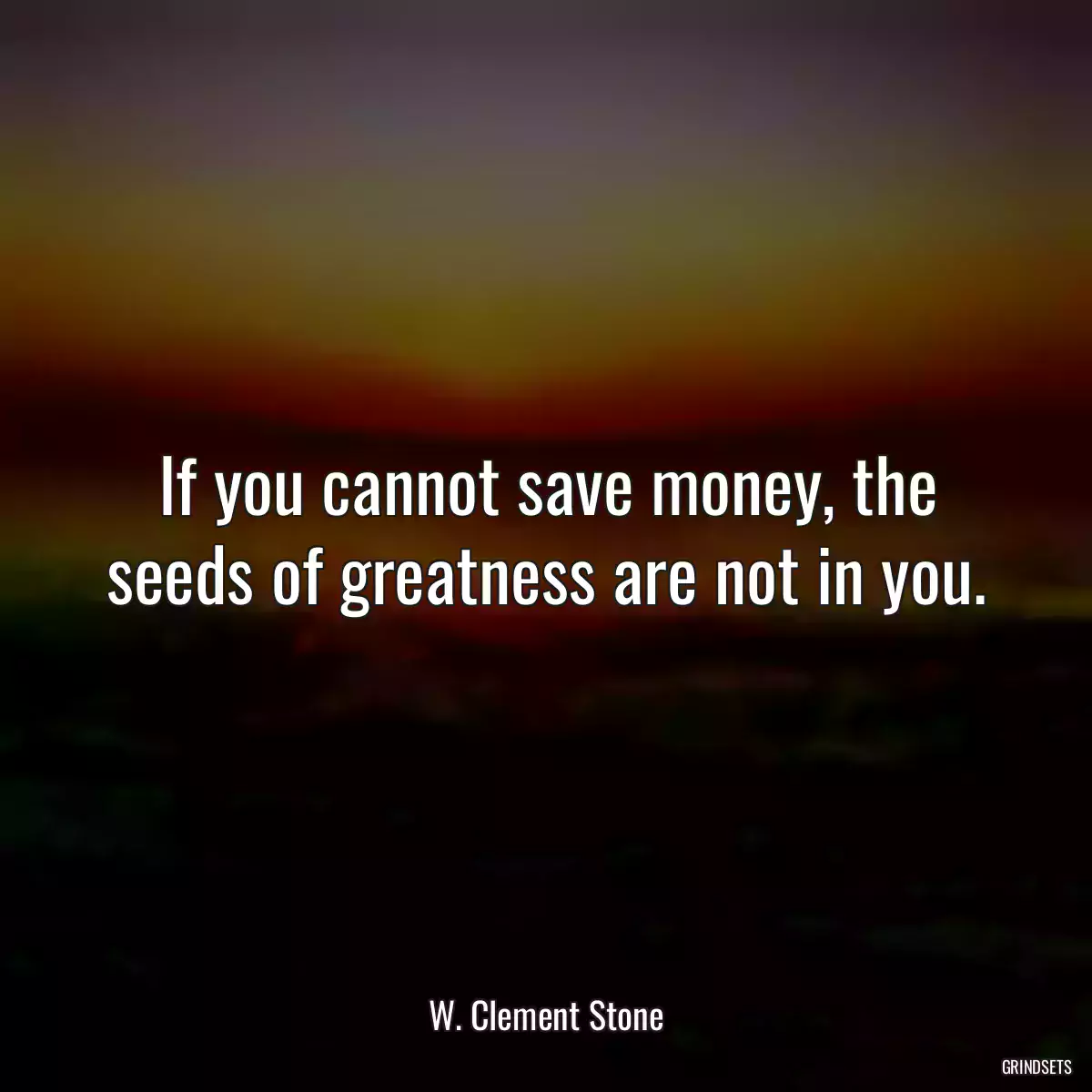 If you cannot save money, the seeds of greatness are not in you.

W. Clement Stone

GRINDSETS